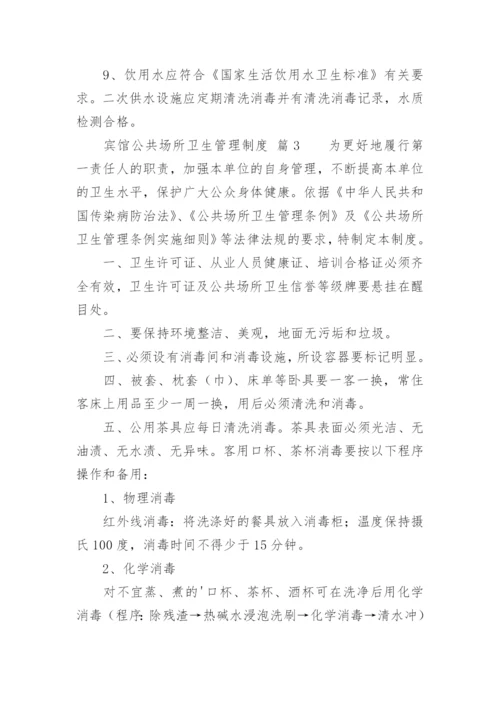 9、饮用水应符合《国家生活饮用水卫生标准》有关要求。二次供水设施应定期清洗消毒并有清洗消毒记录，水质检测合格。

宾馆公共场所卫生管理制度 篇3　　为更好地履行第一责任人的职责，加强本单位的自身管理，不断提高本单位的卫生水平，保护广大公众身体健康。依据《中华人民共和国传染病防治法》、《公共场所卫生管理条例》及《公共场所卫生管理条例实施细则》等法律法规的要求，特制定本制度。

一、卫生许可证、从业人员健康证、培训合格证必须齐全有效，卫生许可证及公共场所卫生信誉等级牌要悬挂在醒目处。

二、要保持环境整洁、美观，地面无污垢和垃圾。

三、必须设有消毒间和消毒设施，所设容器要标记明显。

四、被套、枕套（巾）、床单等卧具要一客一换，常住客床上用品至少一周一换，用后必须清洗和消毒。

五、公用茶具应每日清洗消毒。茶具表面必须光洁、无油渍、无水渍、无异味。客用口杯、茶杯消毒要按以下程序操作和备用：

1、物理消毒

红外线消毒：将洗涤好的餐具放入消毒柜；温度保持摄氏100度，消毒时间不得少于15分钟。

2、化学消毒

对不宜蒸、煮的'口杯、茶杯、酒杯可在洗净后用化学消毒（程序：除残渣→热碱水浸泡洗刷→化学消毒→清水冲）